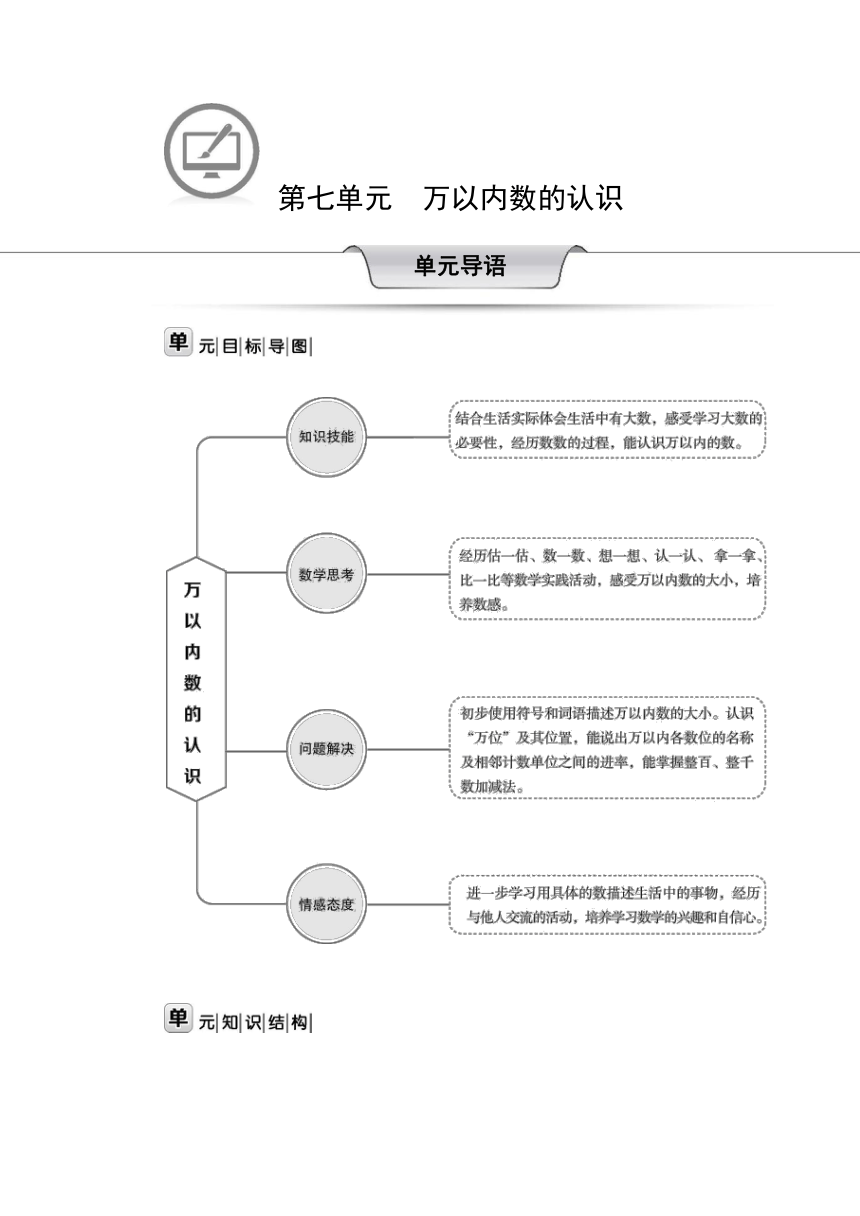 第七单元　万以内数的认识

单元导语

单元目标导图

万以内数的认识

知识技能

结合生活实际体会生活中有大数，感受学习大数的必要性，经历数数的过程，能认识万以内的数。

数学思考

经历估一估、数一数、想一想、认一认、拿一拿、比一比等数学实践活动，感受万以内数的大小，培养数感。

问题解决

初步使用符号和词语描述万以内数的大小。认识“万位”及其位置，能说出万以内各数位的名称及相邻计数单位之间的进率，能掌握整百、整千数加减法。

情感态度

进一步学习用具体的数描述生活中的事物，经历与他人交流的活动，培养学习数学的兴趣和自信心。

单元知识结构